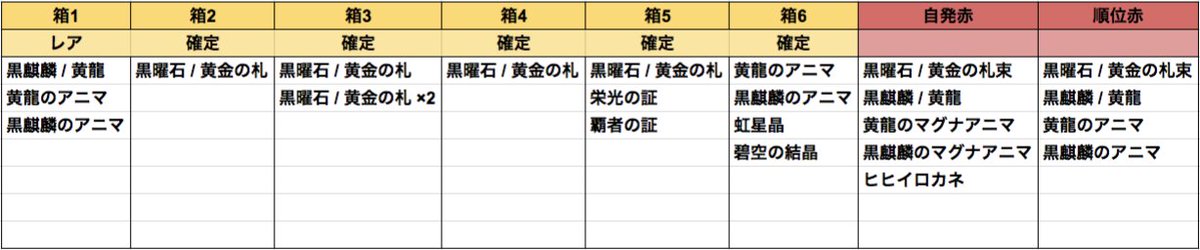 | 箱1 | 箱2 | 箱3 | 箱4 | 箱5 | 箱6 | 自発赤 | 順位赤 |
|---|---|---|---|---|---|---|---|
| レア | 確定 | 確定 | 確定 | 確定 | 確定 | | |
| 黒麒麟 / 黄龍 | 黒曜石 / 黄金の札 | 黒曜石 / 黄金の札 | 黒曜石 / 黄金の札 | 黒曜石 / 黄金の札 | 黄龍のアニマ | 黒曜石 / 黄金の札束 | 黒曜石 / 黄金の札束 |
| 黄龍のアニマ | | 黒曜石 / 黄金の札 ×2 | | 栄光の証 | 黒麒麟のアニマ | 黒麒麟 / 黄龍 | 黒麒麟 / 黄龍 |
| 黒麒麟のアニマ | | | | 覇者の証 | 虹星晶 | 黄龍のマグナアニマ | 黄龍のアニマ |
| | | | | | 碧空の結晶 | 黒麒麟のマグナアニマ | 黒麒麟のアニマ |
| | | | | | | ヒヒイロカネ | |